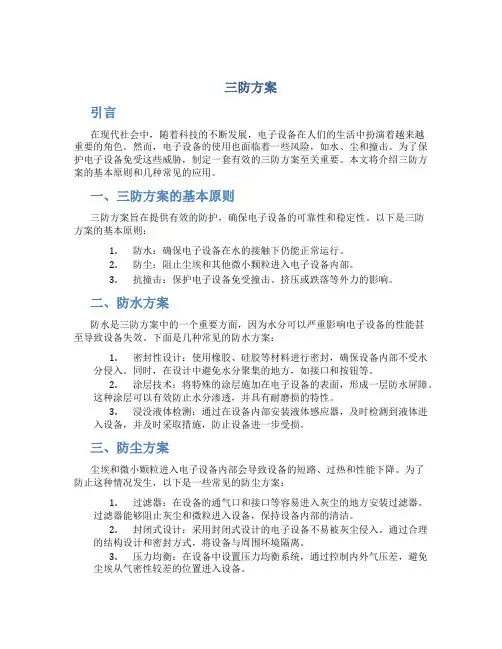 三防方案

引言

在现代社会中，随着科技的不断发展，电子设备在人们的生活中扮演着越来越重要的角色。然而，电子设备的使用也面临着一些风险，如水、尘和撞击。为了保护电子设备免受这些威胁，制定一套有效的三防方案至关重要。本文将介绍三防方案的基本原则和几种常见的应用。

一、三防方案的基本原则

三防方案旨在提供有效的防护，确保电子设备的可靠性和稳定性。以下是三防方案的基本原则：

1. 防水：确保电子设备在水的接触下仍能正常运行。
2. 防尘：阻止尘埃和其他微小颗粒进入电子设备内部。
3. 抗撞击：保护电子设备免受撞击、挤压或跌落等外力的影响。

二、防水方案

防水是三防方案中的一个重要方面，因为水分可以严重影响电子设备的性能甚至导致设备失效。下面是几种常见的防水方案：

1. 密封性设计：使用橡胶、硅胶等材料进行密封，确保设备内部不受水分侵入。同时，在设计中避免水分聚集的地方，如接口和按钮等。
2. 涂层技术：将特殊的涂层施加在电子设备的表面，形成一层防水屏障。这种涂层可以有效防止水分渗透，并具有耐磨损的特性。
3. 浸没液体检测：通过在设备内部安装液体感应器，及时检测到液体进入设备，并及时采取措施，防止设备进一步受损。

三、防尘方案

尘埃和微小颗粒进入电子设备内部会导致设备的短路、过热和性能下降。为了防止这种情况发生，以下是一些常见的防尘方案：

1. 过滤器：在设备的通气口和接口等容易进入灰尘的地方安装过滤器。过滤器能够阻止灰尘和微粒进入设备，保持设备内部的清洁。
2. 封闭式设计：采用封闭式设计的电子设备不易被灰尘侵入。通过合理的结构设计和密封方式，将设备与周围环境隔离。
3. 压力均衡：在设备中设置压力均衡系统，通过控制内外气压差，避免尘埃从气密性较差的位置进入设备。